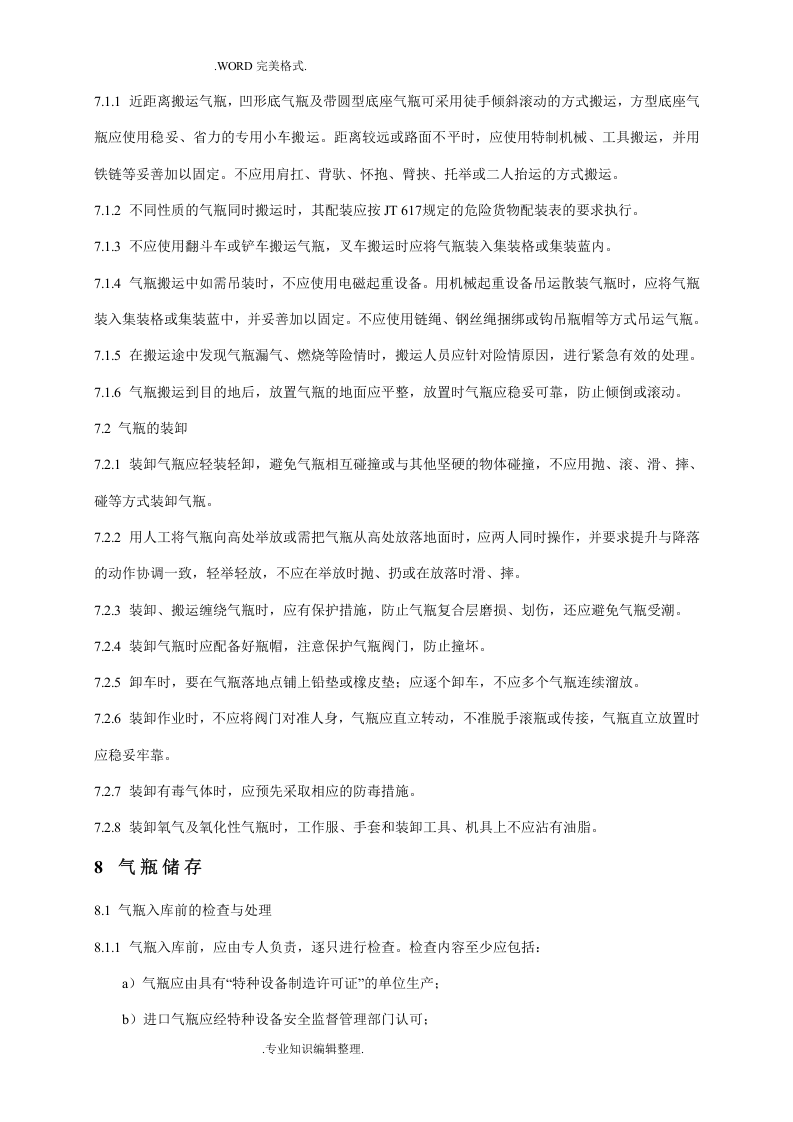 .WORD完美格式.

7.1.1 近距离搬运气瓶，凹形底气瓶及带圆型底座气瓶可采用徒手倾斜滚动的方式搬运，方型底座气瓶应使用稳妥、省力的专用小车搬运。距离较远或路面不平时，应使用特制机械、工具搬运，并用铁链等妥善加以固定。不应用肩扛、背驮、怀抱、臂挟、托举或二人抬运的方式搬运。

7.1.2 不同性质的气瓶同时搬运时，其配装应按JT 617规定的危险货物配装表的要求执行。

7.1.3 不应使用翻斗车或铲车搬运气瓶，叉车搬运时应将气瓶装入集装格或集装蓝内。

7.1.4 气瓶搬运中如需吊装时，不应使用电磁起重设备。用机械起重设备吊运散装气瓶时，应将气瓶装入集装格或集装蓝中，并妥善加以固定。不应使用链绳、钢丝绳捆绑或钩吊瓶帽等方式吊运气瓶。

7.1.5 在搬运途中发现气瓶漏气、燃烧等险情时，搬运人员应针对险情原因，进行紧急有效的处理。

7.1.6 气瓶搬运到目的地后，放置气瓶的地面应平整，放置时气瓶应稳妥可靠，防止倾倒或滚动。

7.2 气瓶的装卸

7.2.1 装卸气瓶应轻装轻卸，避免气瓶相互碰撞或与其他坚硬的物体碰撞，不应用抛、滚、滑、摔、碰等方式装卸气瓶。

7.2.2 用人工将气瓶向高处举放或需把气瓶从高处放落地面时，应两人同时操作，并要求提升与降落的动作协调一致，轻举轻放，不应在举放时抛、扔或在放落时滑、摔。

7.2.3 装卸、搬运缠绕气瓶时，应有保护措施，防止气瓶复合层磨损、划伤，还应避免气瓶受潮。

7.2.4 装卸气瓶时应配备好瓶帽，注意保护气瓶阀门，防止撞坏。

7.2.5 卸车时，要在气瓶落地点铺上铅垫或橡皮垫；应逐个卸车，不应多个气瓶连续溜放。

7.2.6 装卸作业时，不应将阀门对准人身，气瓶应直立转动，不准脱手滚瓶或传接，气瓶直立放置时应稳妥牢靠。

7.2.7 装卸有毒气体时，应预先采取相应的防毒措施。

7.2.8 装卸氧气及氧化性气瓶时，工作服、手套和装卸工具、机具上不应沾有油脂。

8 气瓶储存

8.1 气瓶入库前的检查与处理

8.1.1 气瓶入库前，应由专人负责，逐只进行检查。检查内容至少应包括：

a）气瓶应由具有“特种设备制造许可证”的单位生产；

b）进口气瓶应经特种设备安全监督管理部门认可；

.专业知识编辑整理.